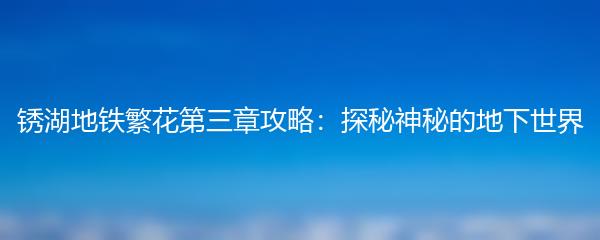 锈湖地铁繁花第三章攻略：探秘神秘的地下世界